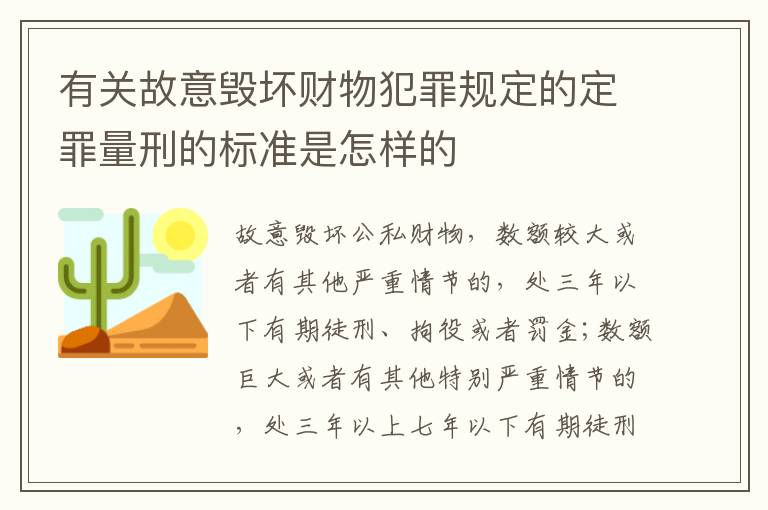 有关故意毁坏财物犯罪规定的定罪量刑的标准是怎样的

故意毁坏公私财物，数额较大或者有其他严重情节的，处三年以下有期徒刑、拘役或者罚金；数额巨大或者有其他特别严重情节的，处三年以上七年以下有期徒刑